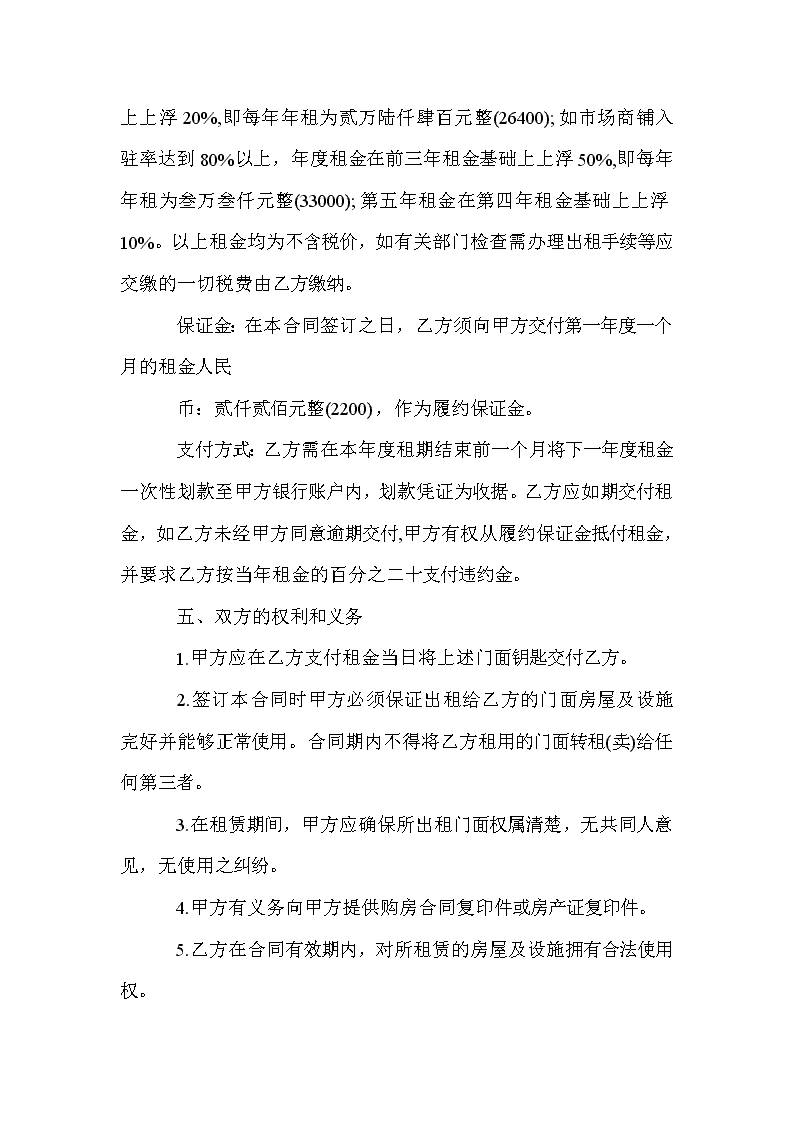 上上浮 20%,即每年年租为贰万陆仟肆百元整(26400); 如市场商铺入驻率达到 80%以上，年度租金在前三年租金基础上上浮 50%,即每年年租为叁万叁仟元整(33000); 第五年租金在第四年租金基础上上浮 10%。以上租金均为不含税价，如有关部门检查需办理出租手续等应交缴的一切税费由乙方缴纳。

保证金: 在本合同签订之日，乙方须向甲方交付第一年度一个月的租金人民

币：贰仟贰佰元整(2200)，作为履约保证金。

支付方式: 乙方需在本年度租期结束前一个月将下一年度租金一次性划款至甲方银行账户内，划款凭证为收据。乙方应如期交付租金，如乙方未经甲方同意逾期交付,甲方有权从履约保证金抵付租金，并要求乙方按当年租金的百分之二十支付违约金。

五、双方的权利和义务

1.甲方应在乙方支付租金当日将上述门面钥匙交付乙方。

2.签订本合同时甲方必须保证出租给乙方的门面房屋及设施完好并能够正常使用。合同期内不得将乙方租用的门面转租(卖)给任何第三者。

3.在租赁期间，甲方应确保所出租门面权属清楚，无共同人意见，无使用之纠纷。

4.甲方有义务向甲方提供购房合同复印件或房产证复印件。

5.乙方在合同有效期内，对所租赁的房屋及设施拥有合法使用权。